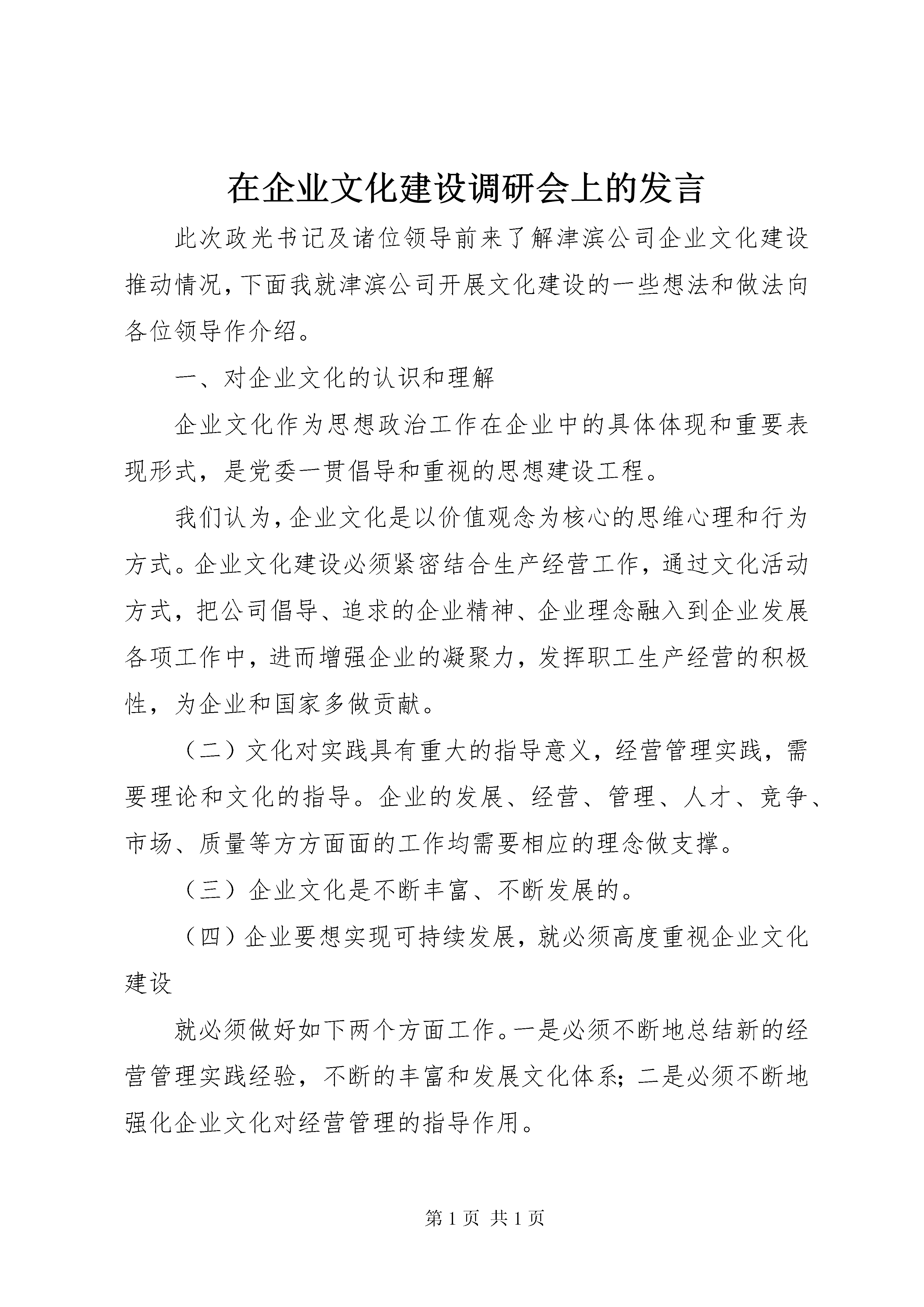 在企业文化建设调研会上的发言

此次政光书记及诸位领导前来了解津滨公司企业文化建设推动情况，下面我就津滨公司开展文化建设的一些想法和做法向各位领导作介绍。

一、对企业文化的认识和理解

企业文化作为思想政治工作在企业中的具体体现和重要表现形式，是党委一贯倡导和重视的思想建设工程。

我们认为，企业文化是以价值观念为核心的思维心理和行为方式。企业文化建设必须紧密结合生产经营工作，通过文化活动方式，把公司倡导、追求的企业精神、企业理念融入到企业发展各项工作中，进而增强企业的凝聚力，发挥职工生产经营的积极性，为企业和国家多做贡献。

（二）文化对实践具有重大的指导意义，经营管理实践，需要理论和文化的指导。企业的发展、经营、管理、人才、竞争、市场、质量等方方面面的工作均需要相应的理念做支撑。

（三）企业文化是不断丰富、不断发展的。

（四）企业要想实现可持续发展，就必须高度重视企业文化建设

就必须做好如下两个方面工作。一是必须不断地总结新的经营管理实践经验，不断的丰富和发展文化体系；二是必须不断地强化企业文化对经营管理的指导作用。

第 1 页 共 1 页